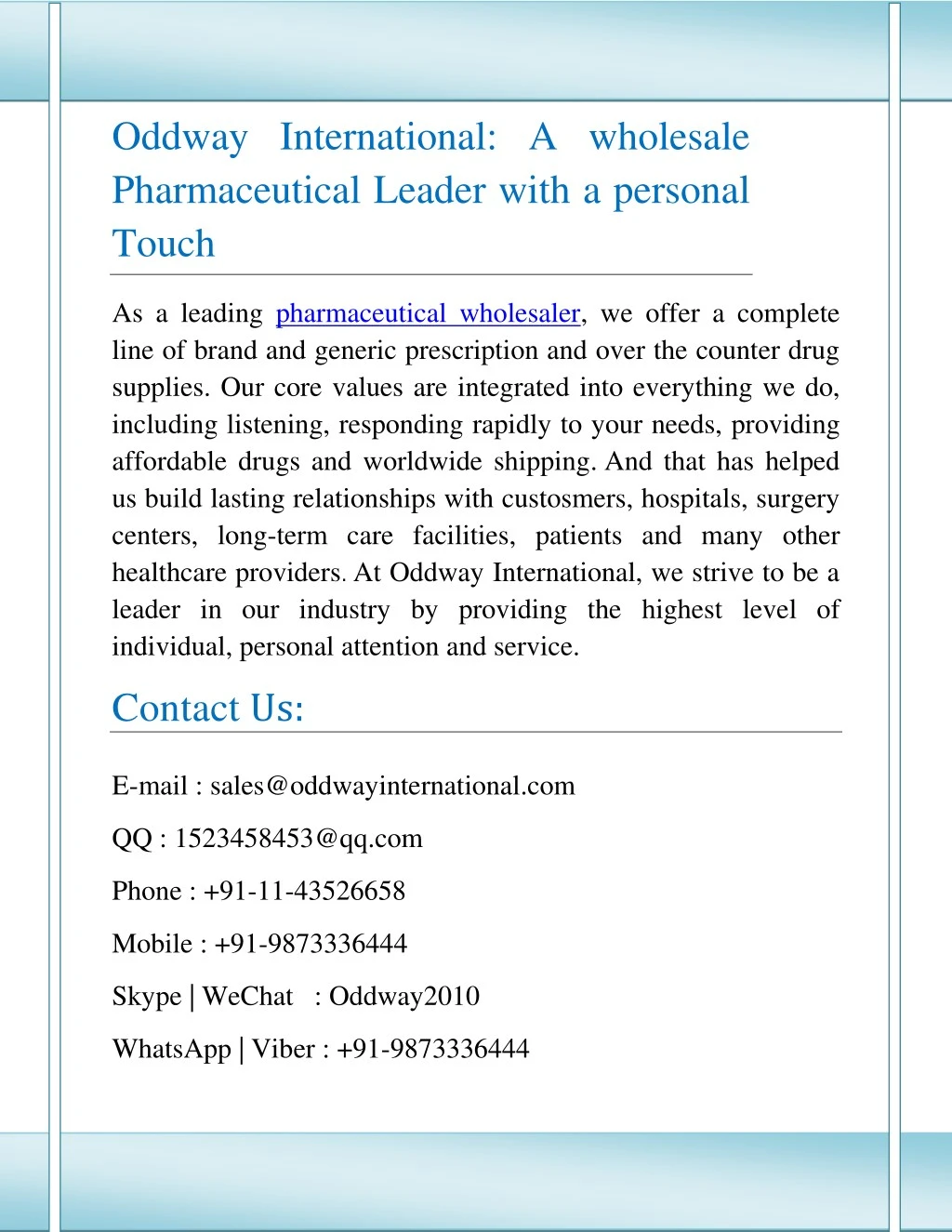 Oddway International: A wholesale Pharmaceutical Leader with a personal Touch

As a leading pharmaceutical wholesaler, we offer a complete line of brand and generic prescription and over the counter drug supplies. Our core values are integrated into everything we do, including listening, responding rapidly to your needs, providing affordable drugs and worldwide shipping. And that has helped us build lasting relationships with custosmers, hospitals, surgery centers, long-term care facilities, patients and many other healthcare providers. At Oddway International, we strive to be a leader in our industry by providing the highest level of individual, personal attention and service.

Contact Us:

E-mail : sales@oddwayinternational.com

QQ : 1523458453@qq.com

Phone : +91-11-43526658

Mobile : +91-9873336444

Skype | WeChat : Oddway2010

WhatsApp | Viber : +91-9873336444